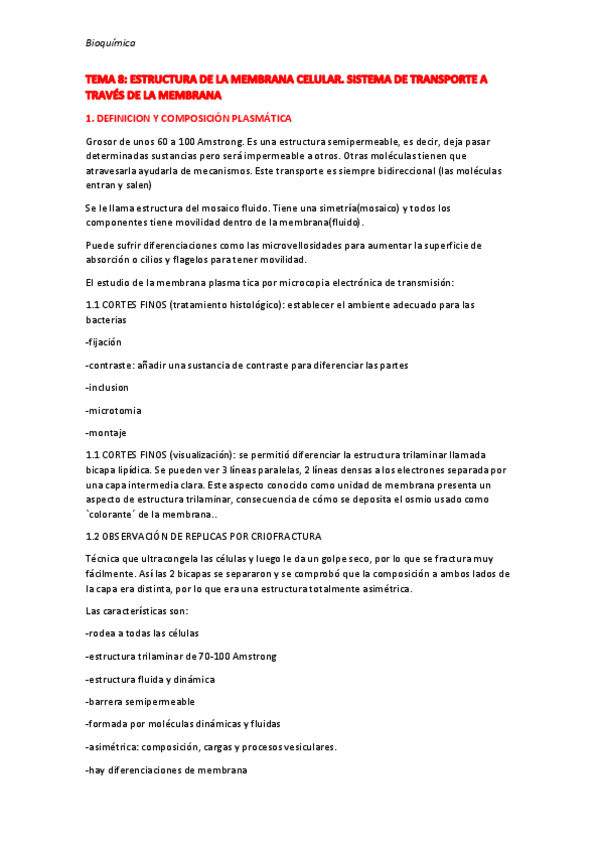 Bioquímica

TEMA 8: ESTRUCTURA DE LA MEMBRANA CELULAR. SISTEMA DE TRANSPORTE A TRAVÉS DE LA MEMBRANA

1. DEFINICION Y COMPOSICIÓN PLASMÁTICA

Grosor de unos 60 a 100 Amstrong. Es una estructura semipermeable, es decir, deja pasar determinadas sustancias pero será impermeable a otros. Otras moléculas tienen que atravesarla ayudarla de mecanismos. Este transporte es siempre bidireccional (las moléculas entran y salen)

Se le llama estructura del mosaico fluido. Tiene una simetría(mosaico) y todos los componentes tiene movilidad dentro de la membrana(fluido).

Puede sufrir diferenciaciones como las microvellosidades para aumentar la superficie de absorción o cilios y flagelos para tener movilidad.

El estudio de la membrana plasma tica por microcopia electrónica de transmisión:

1.1 CORTES FINOS (tratamiento histológico): establecer el ambiente adecuado para las bacterias

-fijación

-contraste: añadir una sustancia de contraste para diferenciar las partes

-inclusion

-microtomia

-montaje

1.1 CORTES FINOS (visualización): se permitió diferenciar la estructura trilaminar llamada bicapa lipídica. Se pueden ver 3 líneas paralelas, 2 líneas densas a los electrones separada por una capa intermedia clara. Este aspecto conocido como unidad de membrana presenta un aspecto de estructura trilaminar, consecuencia de cómo se deposita el osmio usado como `colorante´ de la membrana..

1.2 OBSERVACIÓN DE REPLICAS POR CRIOFRACTURA

Técnica que ultracongela las células y luego le da un golpe seco, por lo que se fractura muy fácilmente. Así las 2 bicapas se separaron y se comprobó que la composición a ambos lados de la capa era distinta, por lo que era una estructura totalmente asimétrica.

Las características son:

-rodea a todas las células

-estructura trilaminar de 70-100 Amstrong

-estructura fluida y dinámica

-barrera semipermeable

-formada por moléculas dinámicas y fluidas

-asimétrica: composición, cargas y procesos vesiculares.

-hay diferenciaciones de membrana